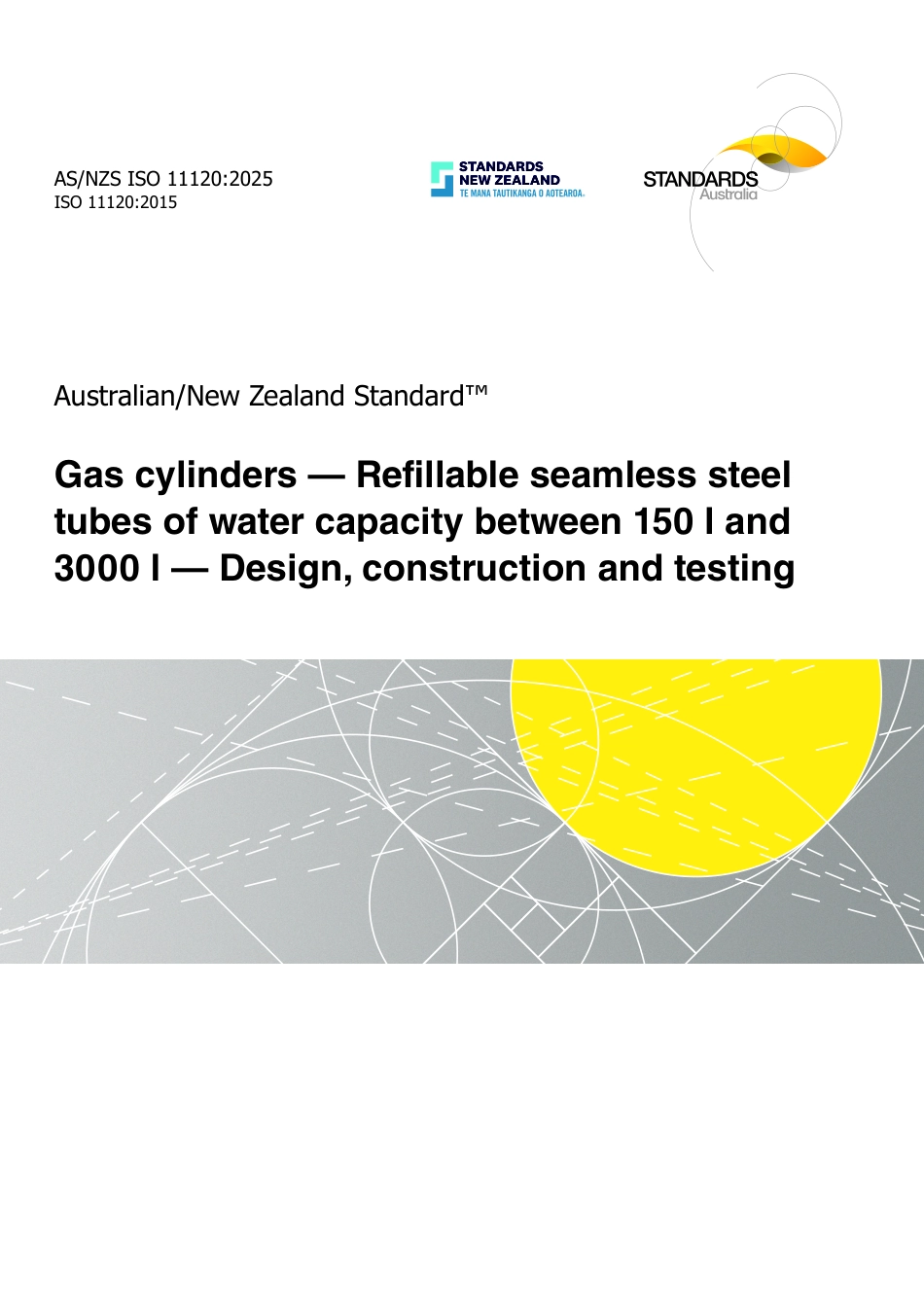 AS/NZS ISO 11120:2025
ISO 11120:2015

STANDARDS NEW ZEALAND
TE MANA TAUTIKANGA O AOTEAROA

STANDARDS Australia

Australian/New Zealand Standard™

Gas cylinders — Refillable seamless steel tubes of water capacity between 150 l and 3000 l — Design, construction and testing